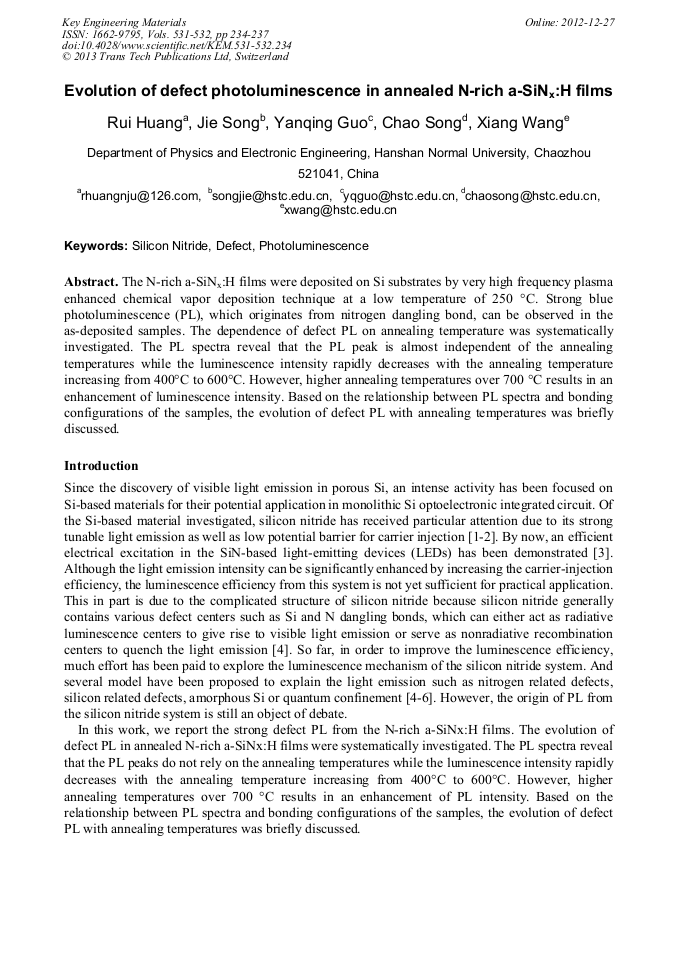 Key Engineering Materials
ISSN: 1662-9795, Vols. 531-532, pp 234-237
doi:10.4028/www.scientific.net/KEM.531-532.234
© 2013 Trans Tech Publications Ltd, Switzerland

Online: 2012-12-27

Evolution of defect photoluminescence in annealed N-rich a-SiN$_x$:H films

Rui Huang$^a$, Jie Song$^b$, Yanqing Guo$^c$, Chao Song$^d$, Xiang Wang$^e$

Department of Physics and Electronic Engineering, Hanshan Normal University, Chaozhou 521041, China

$^a$rhuangnju@126.com, $^b$songjie@hstc.edu.cn, $^c$yqguo@hstc.edu.cn, $^d$chaosong@hstc.edu.cn, $^e$xwang@hstc.edu.cn

Keywords: Silicon Nitride, Defect, Photoluminescence

Abstract. The N-rich a-SiN$_x$:H films were deposited on Si substrates by very high frequency plasma enhanced chemical vapor deposition technique at a low temperature of 250 °C. Strong blue photoluminescence (PL), which originates from nitrogen dangling bond, can be observed in the as-deposited samples. The dependence of defect PL on annealing temperature was systematically investigated. The PL spectra reveal that the PL peak is almost independent of the annealing temperatures while the luminescence intensity rapidly decreases with the annealing temperature increasing from 400°C to 600°C. However, higher annealing temperatures over 700 °C results in an enhancement of luminescence intensity. Based on the relationship between PL spectra and bonding configurations of the samples, the evolution of defect PL with annealing temperatures was briefly discussed.

Introduction

Since the discovery of visible light emission in porous Si, an intense activity has been focused on Si-based materials for their potential application in monolithic Si optoelectronic integrated circuit. Of the Si-based material investigated, silicon nitride has received particular attention due to its strong tunable light emission as well as low potential barrier for carrier injection [1-2]. By now, an efficient electrical excitation in the SiN-based light-emitting devices (LEDs) has been demonstrated [3]. Although the light emission intensity can be significantly enhanced by increasing the carrier-injection efficiency, the luminescence efficiency from this system is not yet sufficient for practical application. This in part is due to the complicated structure of silicon nitride because silicon nitride generally contains various defect centers such as Si and N dangling bonds, which can either act as radiative luminescence centers to give rise to visible light emission or serve as nonradiative recombination centers to quench the light emission [4]. So far, in order to improve the luminescence efficiency, much effort has been paid to explore the luminescence mechanism of the silicon nitride system. And several model have been proposed to explain the light emission such as nitrogen related defects, silicon related defects, amorphous Si or quantum confinement [4-6]. However, the origin of PL from the silicon nitride system is still an object of debate.

In this work, we report the strong defect PL from the N-rich a-SiNx:H films. The evolution of defect PL in annealed N-rich a-SiNx:H films were systematically investigated. The PL spectra reveal that the PL peaks do not rely on the annealing temperatures while the luminescence intensity rapidly decreases with the annealing temperature increasing from 400°C to 600°C. However, higher annealing temperatures over 700 °C results in an enhancement of PL intensity. Based on the relationship between PL spectra and bonding configurations of the samples, the evolution of defect PL with annealing temperatures was briefly discussed.